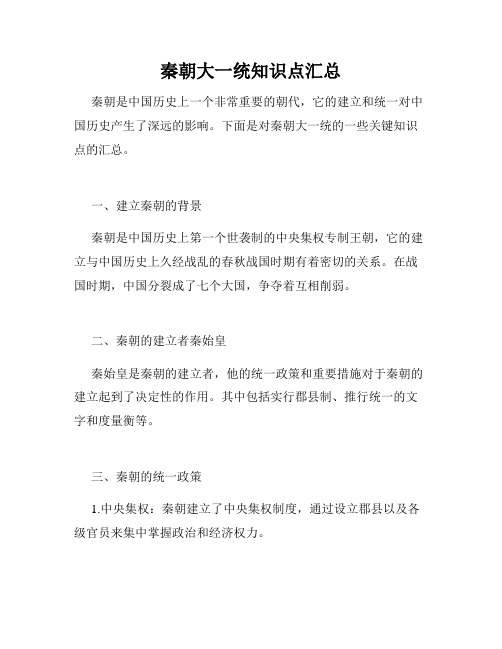 秦朝大一统知识点汇总

秦朝是中国历史上一个非常重要的朝代，它的建立和统一对中国历史产生了深远的影响。下面是对秦朝大一统的一些关键知识点的汇总。

一、建立秦朝的背景

秦朝是中国历史上第一个世袭制的中央集权专制王朝，它的建立与中国历史上久经战乱的春秋战国时期有着密切的关系。在战国时期，中国分裂成了七个大国，争夺着互相削弱。

二、秦朝的建立者秦始皇

秦始皇是秦朝的建立者，他的统一政策和重要措施对于秦朝的建立起到了决定性的作用。其中包括实行郡县制、推行统一的文字和度量衡等。

三、秦朝的统一政策

1.中央集权：秦朝建立了中央集权制度，通过设立郡县以及各级官员来集中掌握政治和经济权力。